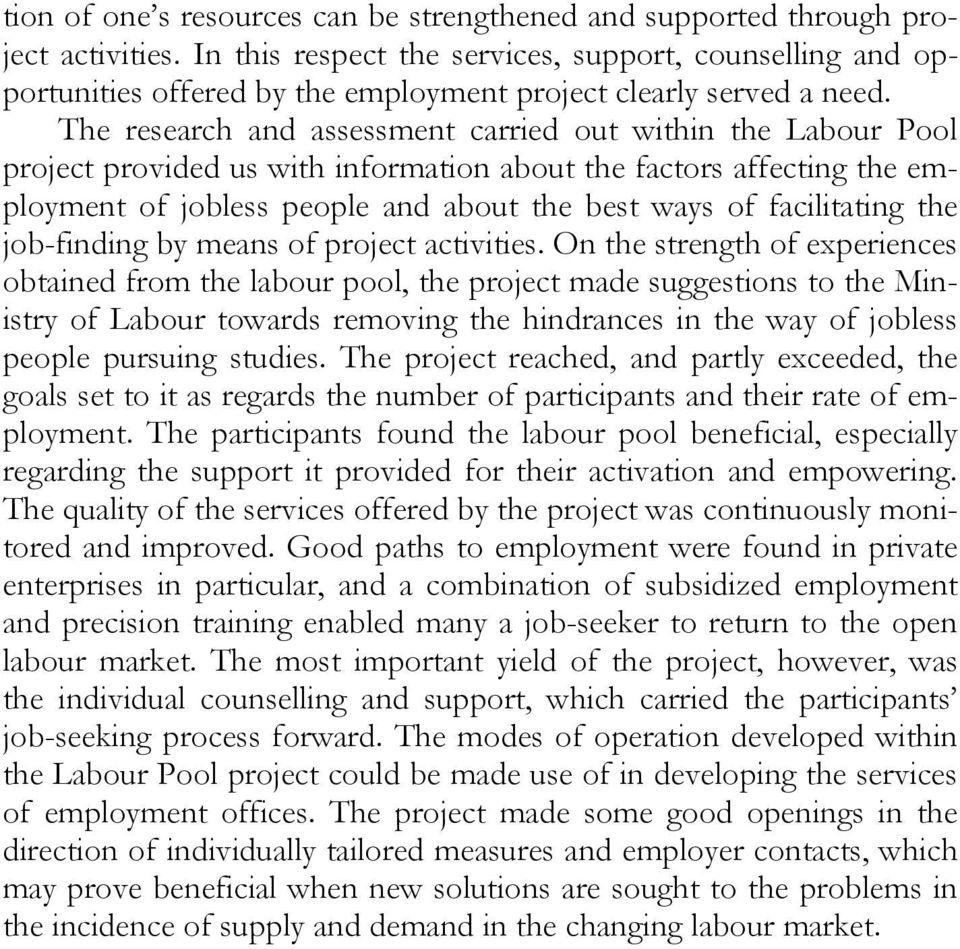 tion of one's resources can be strengthened and supported through project activities. In this respect the services, support, counselling and opportunities offered by the employment project clearly served a need.

The research and assessment carried out within the Labour Pool project provided us with information about the factors affecting the employment of jobless people and about the best ways of facilitating the job-finding by means of project activities. On the strength of experiences obtained from the labour pool, the project made suggestions to the Ministry of Labour towards removing the hindrances in the way of jobless people pursuing studies. The project reached, and partly exceeded, the goals set to it as regards the number of participants and their rate of employment. The participants found the labour pool beneficial, especially regarding the support it provided for their activation and empowering. The quality of the services offered by the project was continuously monitored and improved. Good paths to employment were found in private enterprises in particular, and a combination of subsidized employment and precision training enabled many a job-seeker to return to the open labour market. The most important yield of the project, however, was the individual counselling and support, which carried the participants' job-seeking process forward. The modes of operation developed within the Labour Pool project could be made use of in developing the services of employment offices. The project made some good openings in the direction of individually tailored measures and employer contacts, which may prove beneficial when new solutions are sought to the problems in the incidence of supply and demand in the changing labour market.